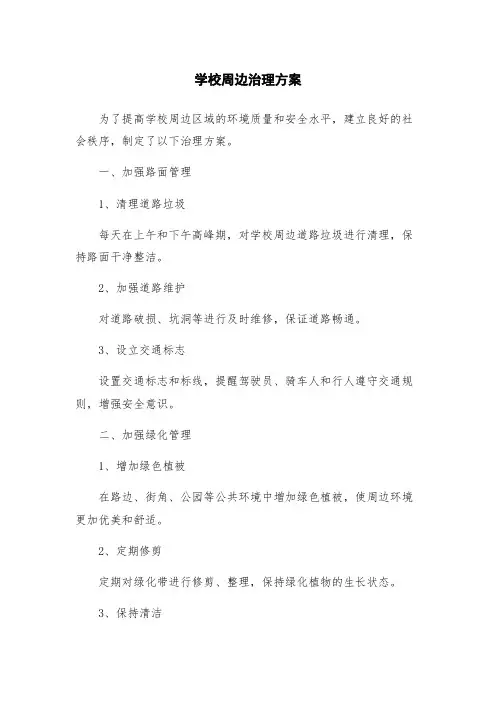 学校周边治理方案

为了提高学校周边区域的环境质量和安全水平，建立良好的社会秩序，制定了以下治理方案。

一、加强路面管理

1、清理道路垃圾

每天在上午和下午高峰期，对学校周边道路垃圾进行清理，保持路面干净整洁。

2、加强道路维护

对道路破损、坑洞等进行及时维修，保证道路畅通。

3、设立交通标志

设置交通标志和标线，提醒驾驶员、骑车人和行人遵守交通规则，增强安全意识。

二、加强绿化管理

1、增加绿色植被

在路边、街角、公园等公共环境中增加绿色植被，使周边环境更加优美和舒适。

2、定期修剪

定期对绿化带进行修剪、整理，保持绿化植物的生长状态。

3、保持清洁